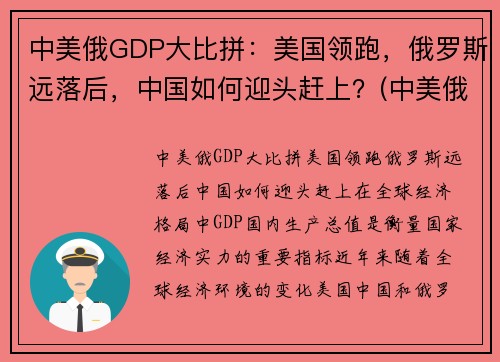 中美俄GDP大比拼：美国领跑，俄罗斯远落后，中国如何迎头赶上？(中美俄

中美俄GDP大比拼美国领跑俄罗斯远落后中国如何迎头赶上在全球经济格局中GDP国内生产总值是衡量国家经济实力的重要指标近年来随着全球经济环境的变化美国中国和俄罗